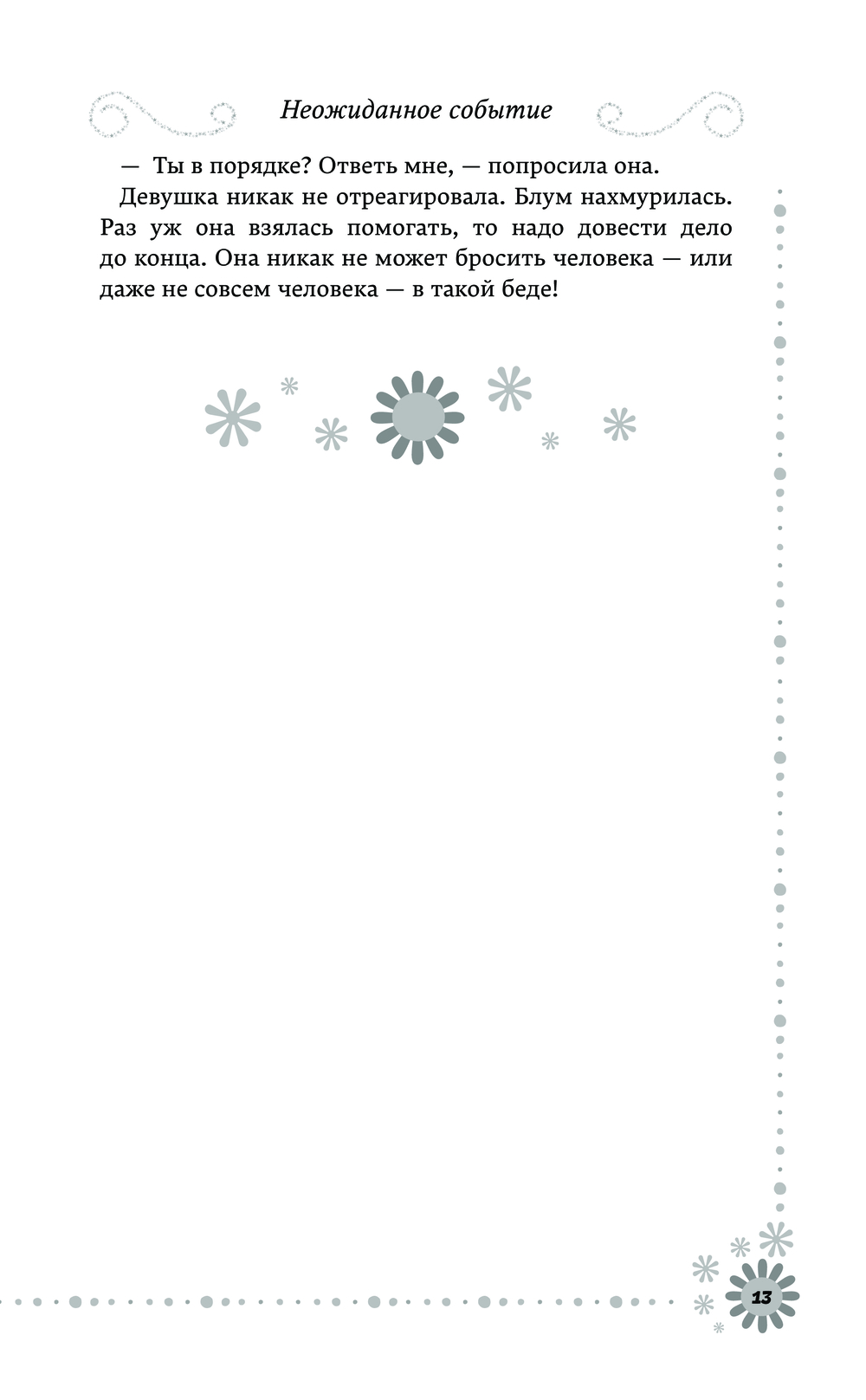 Неожиданное событие

— Ты в порядке? Ответь мне, — попросила она.

Девушка никак не отреагировала. Блум нахмурилась. Раз уж она взялась помогать, то надо довести дело до конца. Она никак не может бросить человека — или даже не совсем человека — в такой беде!

13